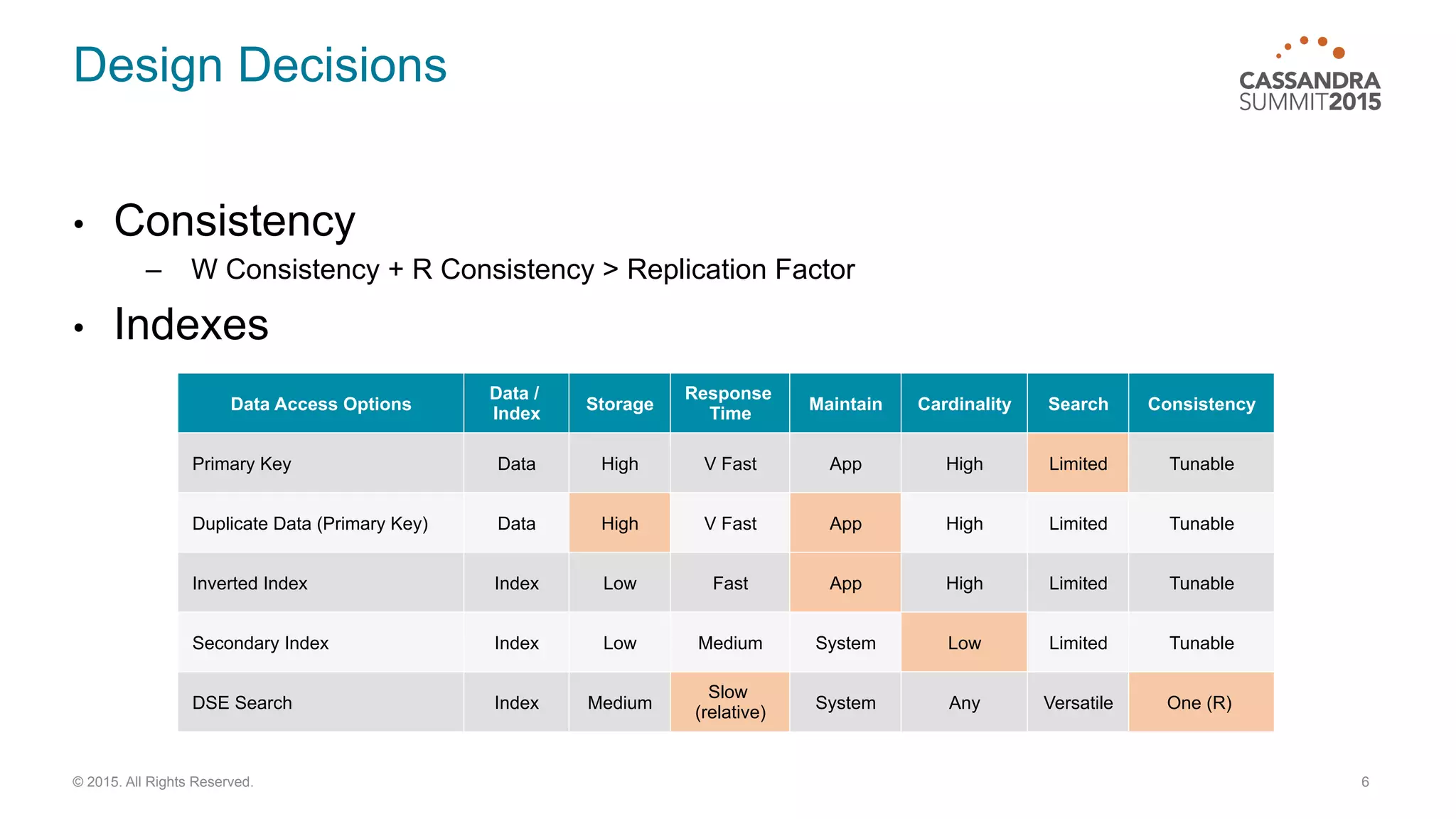 Design Decisions

CASSANDRA
SUMMIT2015

• Consistency
  – W Consistency + R Consistency > Replication Factor
• Indexes

| Data Access Options | Data / Index | Storage | Response Time | Maintain | Cardinality | Search | Consistency |
|---|---|---|---|---|---|---|---|
| Primary Key | Data | High | V Fast | App | High | Limited | Tunable |
| Duplicate Data (Primary Key) | Data | High | V Fast | App | High | Limited | Tunable |
| Inverted Index | Index | Low | Fast | App | High | Limited | Tunable |
| Secondary Index | Index | Low | Medium | System | Low | Limited | Tunable |
| DSE Search | Index | Medium | Slow (relative) | System | Any | Versatile | One (R) |

© 2015. All Rights Reserved.

6